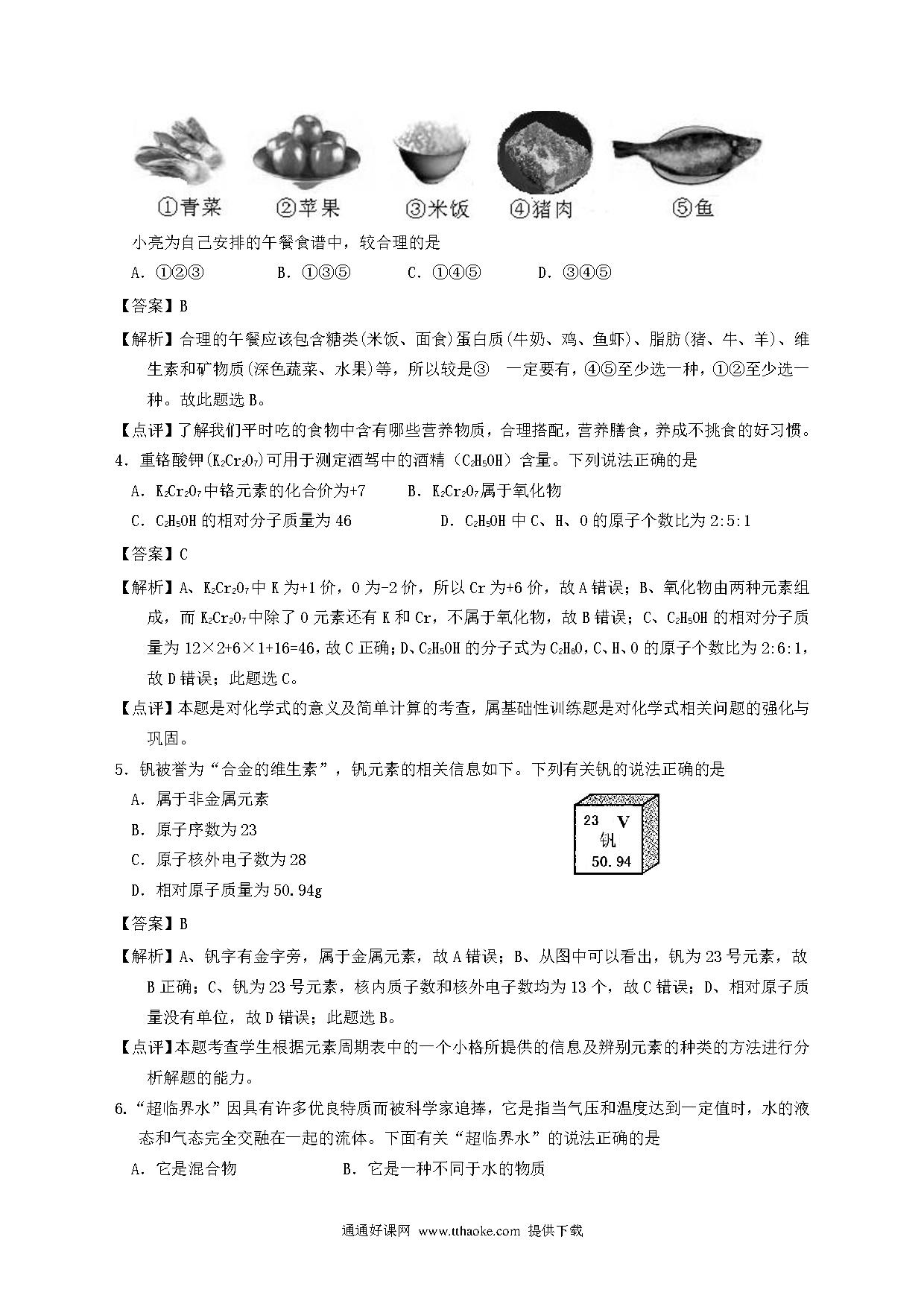 ①青菜　②苹果　③米饭　④猪肉　⑤鱼

小亮为自己安排的午餐食谱中，较合理的是

A．①②③　　B．①③⑤　　C．①④⑤　　D．③④⑤

【答案】B

【解析】合理的午餐应该包含糖类(米饭、面食)蛋白质(牛奶、鸡、鱼虾)、脂肪(猪、牛、羊)、维生素和矿物质(深色蔬菜、水果)等，所以较是③ 一定要有，④⑤至少选一种，①②至少选一种。故此题选B。

【点评】了解我们平时吃的食物中含有哪些营养物质，合理搭配，营养膳食，养成不挑食的好习惯。

4．重铬酸钾($K_2Cr_2O_7$)可用于测定酒驾中的酒精（$C_2H_5OH$）含量。下列说法正确的是

A．$K_2Cr_2O_7$中铬元素的化合价为+7　　B．$K_2Cr_2O_7$属于氧化物

C．$C_2H_5OH$的相对分子质量为46　　D．$C_2H_5OH$中C、H、O的原子个数比为2:5:1

【答案】C

【解析】A、$K_2Cr_2O_7$中K为+1价，O为-2价，所以Cr为+6价，故A错误；B、氧化物由两种元素组成，而$K_2Cr_2O_7$中除了O元素还有K和Cr，不属于氧化物，故B错误；C、$C_2H_5OH$的相对分子质量为12×2+6×1+16=46，故C正确；D、$C_2H_5OH$的分子式为$C_2H_6O$，C、H、O的原子个数比为2:6:1，故D错误；此题选C。

【点评】本题是对化学式的意义及简单计算的考查，属基础性训练题是对化学式相关问题的强化与巩固。

5．钒被誉为“合金的维生素”，钒元素的相关信息如下。下列有关钒的说法正确的是

A．属于非金属元素

B．原子序数为23

C．原子核外电子数为28

D．相对原子质量为50.94g

23 V
钒
50.94

【答案】B

【解析】A、钒字有金字旁，属于金属元素，故A错误；B、从图中可以看出，钒为23号元素，故B正确；C、钒为23号元素，核内质子数和核外电子数均为13个，故C错误；D、相对原子质量没有单位，故D错误；此题选B。

【点评】本题考查学生根据元素周期表中的一个小格所提供的信息及辨别元素的种类的方法进行分析解题的能力。

6.“超临界水”因具有许多优良特质而被科学家追捧，它是指当气压和温度达到一定值时，水的液态和气态完全交融在一起的流体。下面有关“超临界水”的说法正确的是

A．它是混合物　　B．它是一种不同于水的物质

通通好课网 www.tthaoke.com 提供下载